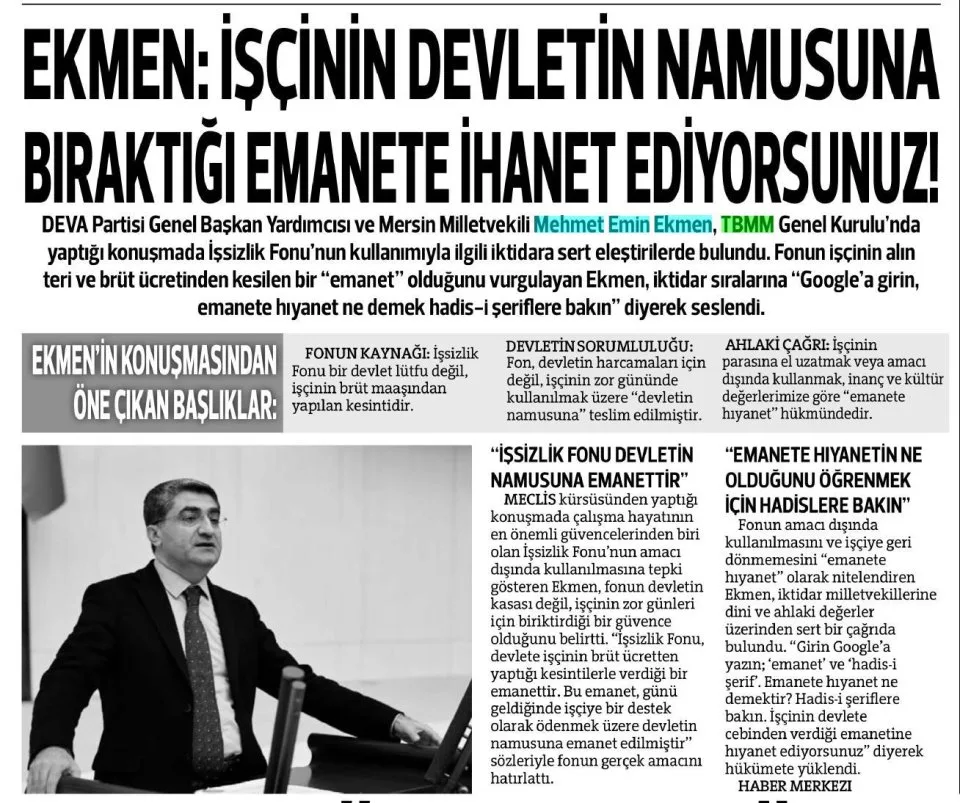 EKMEN: İŞÇİNİN DEVLETİN NAMUSUNA BIRAKTIĞI EMANETE İHANET EDİYORSUNUZ!

DEVA Partisi Genel Başkan Yardımcısı ve Mersin Milletvekili Mehmet Emin Ekmen, TBMM Genel Kurulu'nda yaptığı konuşmada İşsizlik Fonu'nun kullanımıyla ilgili iktidara sert eleştirilerde bulundu. Fonun işçinin alın teri ve brüt ücretinden kesilen bir "emanet" olduğunu vurgulayan Ekmen, iktidar sıralarına "Google'a girin, emanete hıyanet ne demek hadis-i şeriflere bakın" diyerek seslendi.

EKMEN'İN KONUŞMASINDAN ÖNE ÇIKAN BAŞLIKLAR:

FONUN KAYNAĞI: İşsizlik Fonu bir devlet lütfu değil, işçinin brüt maaşından yapılan kesintidir.

DEVLETİN SORUMLULUĞU: Fon, devletin harcamaları için değil, işçinin zor gününde kullanılmak üzere "devletin namusuna" teslim edilmiştir.

AHLAKİ ÇAĞRI: İşçinin parasına el uzatmak veya amacı dışında kullanmak, inanç ve kültür değerlerimize göre "emanete hıyanet" hükmündedir.

"İŞSİZLİK FONU DEVLETİN NAMUSUNA EMANETTİR"

MECLİS kürsüsünden yaptığı konuşmada çalışma hayatının en önemli güvencelerinden biri olan İşsizlik Fonu'nun amacı dışında kullanılmasına tepki gösteren Ekmen, fonun devletin kasası değil, işçinin zor günleri için biriktirdiği bir güvence olduğunu belirtti. "İşsizlik Fonu, devlete işçinin brüt ücretten yaptığı kesintilerle verdiği bir emanettir. Bu emanet, günü geldiğinde işçiye bir destek olarak ödenmek üzere devletin namusuna emanet edilmiştir" sözleriyle fonun gerçek amacını hatırlattı.

"EMANETE HIYANETİN NE OLDUĞUNU ÖĞRENMEK İÇİN HADİSLERE BAKIN"

Fonun amacı dışında kullanılmasını ve işçiye geri dönmemesini "emanete hıyanet" olarak nitelendiren Ekmen, iktidar milletvekillerine dini ve ahlaki değerler üzerinden sert bir çağrıda bulundu. "Girin Google'a yazın; 'emanet' ve 'hadis-i şerif'. Emanete hıyanet ne demektir? Hadis-i şeriflere bakın. İşçinin devlete cebinden verdiği emanetine hıyanet ediyorsunuz" diyerek hükümete yüklendi.

HABER MERKEZİ